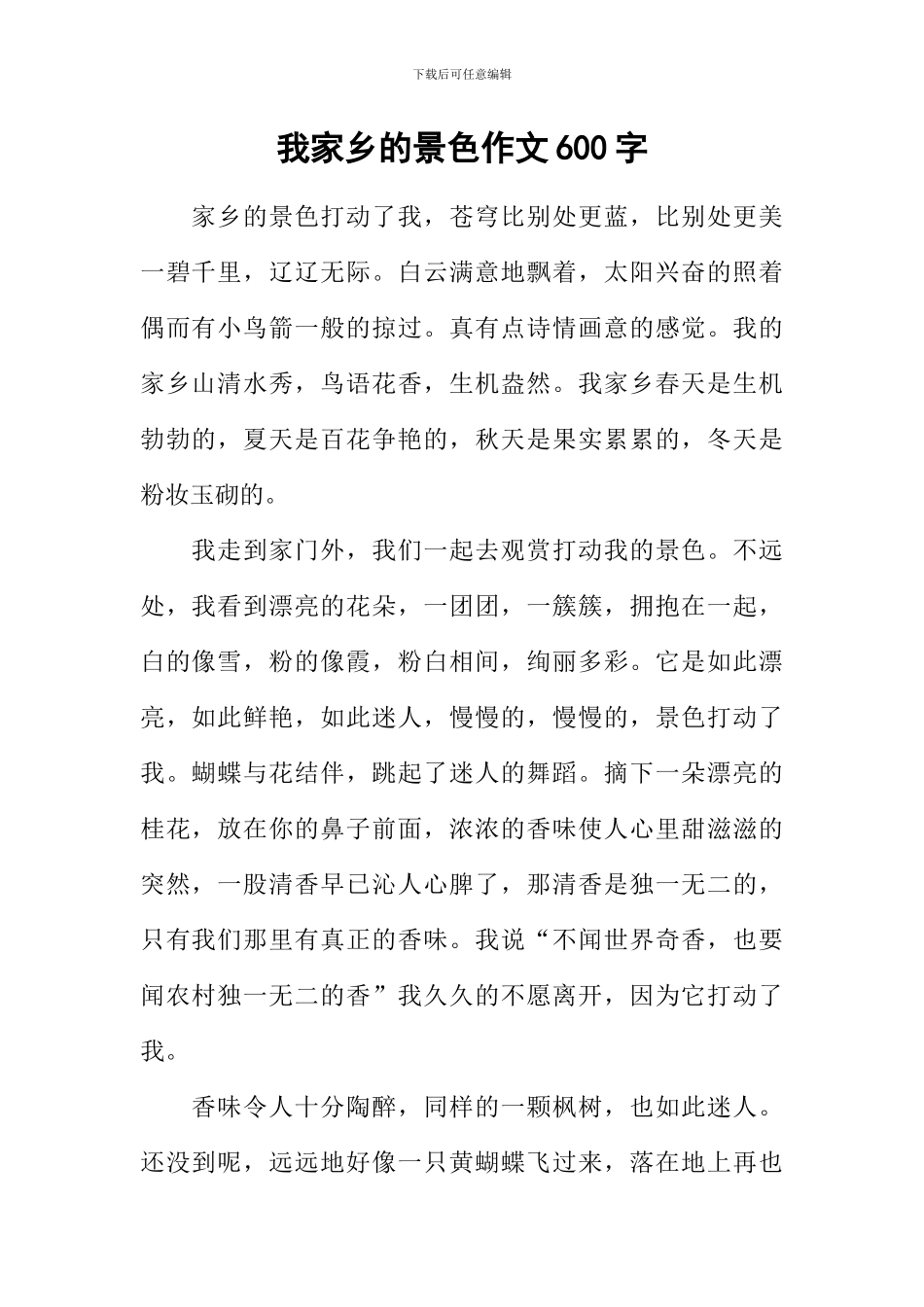 下载后可任意编辑

我家乡的景色作文600字

家乡的景色打动了我，苍穹比别处更蓝，比别处更美一碧千里，辽辽无际。白云满意地飘着，太阳兴奋的照着偶而有小鸟箭一般的掠过。真有点诗情画意的感觉。我的家乡山清水秀，鸟语花香，生机盎然。我家乡春天是生机勃勃的，夏天是百花争艳的，秋天是果实累累的，冬天是粉妆玉砌的。

我走到家门外，我们一起去观赏打动我的景色。不远处，我看到漂亮的花朵，一团团，一簇簇，拥抱在一起，白的像雪，粉的像霞，粉白相间，绚丽多彩。它是如此漂亮，如此鲜艳，如此迷人，慢慢的，慢慢的，景色打动了我。蝴蝶与花结伴，跳起了迷人的舞蹈。摘下一朵漂亮的桂花，放在你的鼻子前面，浓浓的香味使人心里甜滋滋的突然，一股清香早已沁人心脾了，那清香是独一无二的，只有我们那里有真正的香味。我说“不闻世界奇香，也要闻农村独一无二的香”我久久的不愿离开，因为它打动了我。

香味令人十分陶醉，同样的一颗枫树，也如此迷人。还没到呢，远远地好像一只黄蝴蝶飞过来，落在地上再也